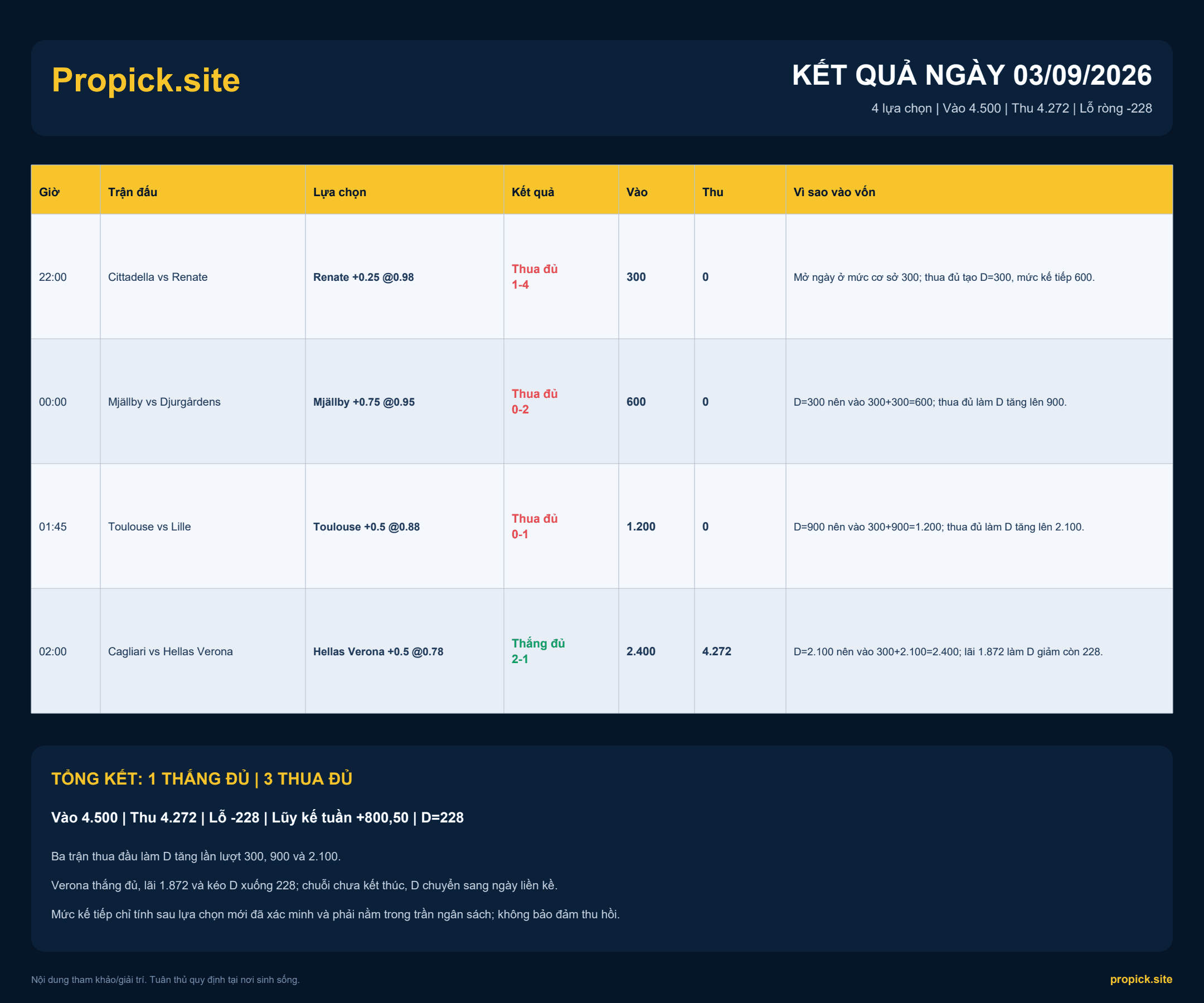 Propick.site

KẾT QUẢ NGÀY 03/09/2026

4 lựa chọn | Vào 4.500 | Thu 4.272 | Lỗ ròng -228

| Giờ | Trận đấu | Lựa chọn | Kết quả | Vào | Thu | Vì sao vào vốn |
|---|---|---|---|---|---|---|
| 22:00 | Cittadella vs Renate | Renate +0.25 @0.98 | Thua đủ 1-4 | 300 | 0 | Mở ngày ở mức cơ sở 300; thua đủ tạo D=300, mức kế tiếp 600. |
| 00:00 | Mjällby vs Djurgårdens | Mjällby +0.75 @0.95 | Thua đủ 0-2 | 600 | 0 | D=300 nên vào 300+300=600; thua đủ làm D tăng lên 900. |
| 01:45 | Toulouse vs Lille | Toulouse +0.5 @0.88 | Thua đủ 0-1 | 1.200 | 0 | D=900 nên vào 300+900=1.200; thua đủ làm D tăng lên 2.100. |
| 02:00 | Cagliari vs Hellas Verona | Hellas Verona +0.5 @0.78 | Thắng đủ 2-1 | 2.400 | 4.272 | D=2.100 nên vào 300+2.100=2.400; lãi 1.872 làm D giảm còn 228. |

TỔNG KẾT: 1 THẮNG ĐỦ | 3 THUA ĐỦ

Vào 4.500 | Thu 4.272 | Lỗ -228 | Lũy kế tuần +800,50 | D=228

Ba trận thua đầu làm D tăng lần lượt 300, 900 và 2.100.

Verona thắng đủ, lãi 1.872 và kéo D xuống 228; chuỗi chưa kết thúc, D chuyển sang ngày liền kề.

Mức kế tiếp chỉ tính sau lựa chọn mới đã xác minh và phải nằm trong trần ngân sách; không bảo đảm thu hồi.

Nội dung tham khảo/giải trí. Tuân thủ quy định tại nơi sinh sống.

propick.site